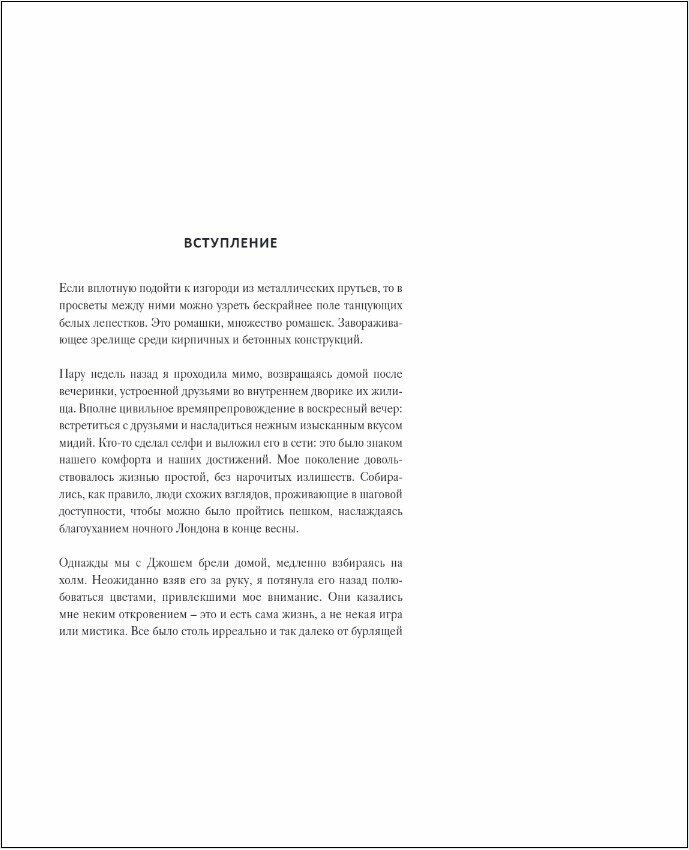 ВСТУПЛЕНИЕ

Если вплотную подойти к изгороди из металлических прутьев, то в просветы между ними можно узреть бескрайнее поле танцующих белых лепестков. Это ромашки, множество ромашек. Завораживающее зрелище среди кирпичных и бетонных конструкций.

Пару недель назад я проходила мимо, возвращаясь домой после вечеринки, устроенной друзьями во внутреннем дворике их жилища. Вполне цивильное времяпрепровождение в воскресный вечер: встретиться с друзьями и насладиться нежным изысканным вкусом мидий. Кто-то сделал селфи и выложил его в сети: это было знаком нашего комфорта и наших достижений. Мое поколение довольствовалось жизнью простой, без нарочитых излишеств. Собирались, как правило, люди схожих взглядов, проживающие в шаговой доступности, чтобы можно было пройтись пешком, наслаждаясь благоуханием ночного Лондона в конце весны.

Однажды мы с Джошем брели домой, медленно взбираясь на холм. Неожиданно взяв его за руку, я потянула его назад полюбоваться цветами, привлекшими мое внимание. Они казались мне неким откровением – это и есть сама жизнь, а не некая игра или мистика. Все было столь ирреально и так далеко от бурлящей